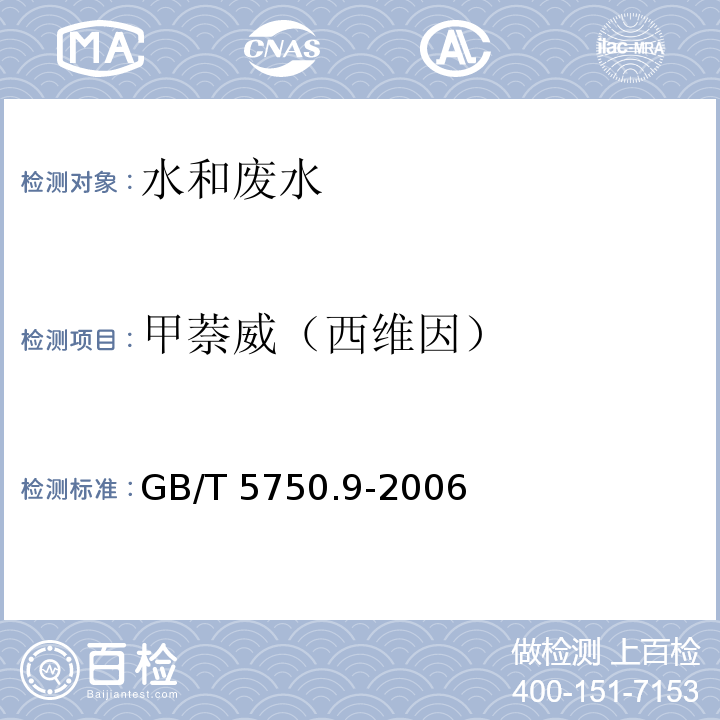 MA
CNAS
AL
ilac-MRA

检测对象：水和废水

检测项目：甲萘威（西维因）

检测标准：GB/T 5750.9-2006

百检
Baijiantest.com
做检测 上百检
400-151-7153